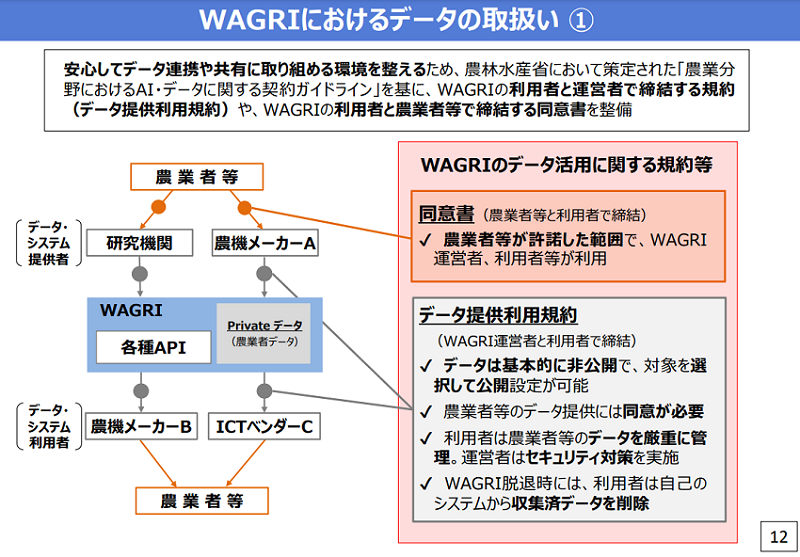 WAGRIにおけるデータの取扱い ①

安心してデータ連携や共有に取り組める環境を整えるため、農林水産省において策定された「農業分野におけるAI・データに関する契約ガイドライン」を基に、WAGRIの利用者と運営者で締結する規約（データ提供利用規約）や、WAGRIの利用者と農業者等で締結する同意書を整備

農業者等

データ・システム提供者

研究機関

農機メーカーA

WAGRI

各種API

Private データ
（農業者データ）

データ・システム利用者

農機メーカーB

ICTベンダーC

農業者等

WAGRIのデータ活用に関する規約等

同意書（農業者等と利用者で締結）
✓ 農業者等が許諾した範囲で、WAGRI運営者、利用者等が利用

データ提供利用規約
（WAGRI運営者と利用者で締結）
✓ データは基本的に非公開で、対象を選択して公開設定が可能
✓ 農業者等のデータ提供には同意が必要
✓ 利用者は農業者等のデータを厳重に管理。運営者はセキュリティ対策を実施
✓ WAGRI脱退時には、利用者は自己のシステムから収集済データを削除

12